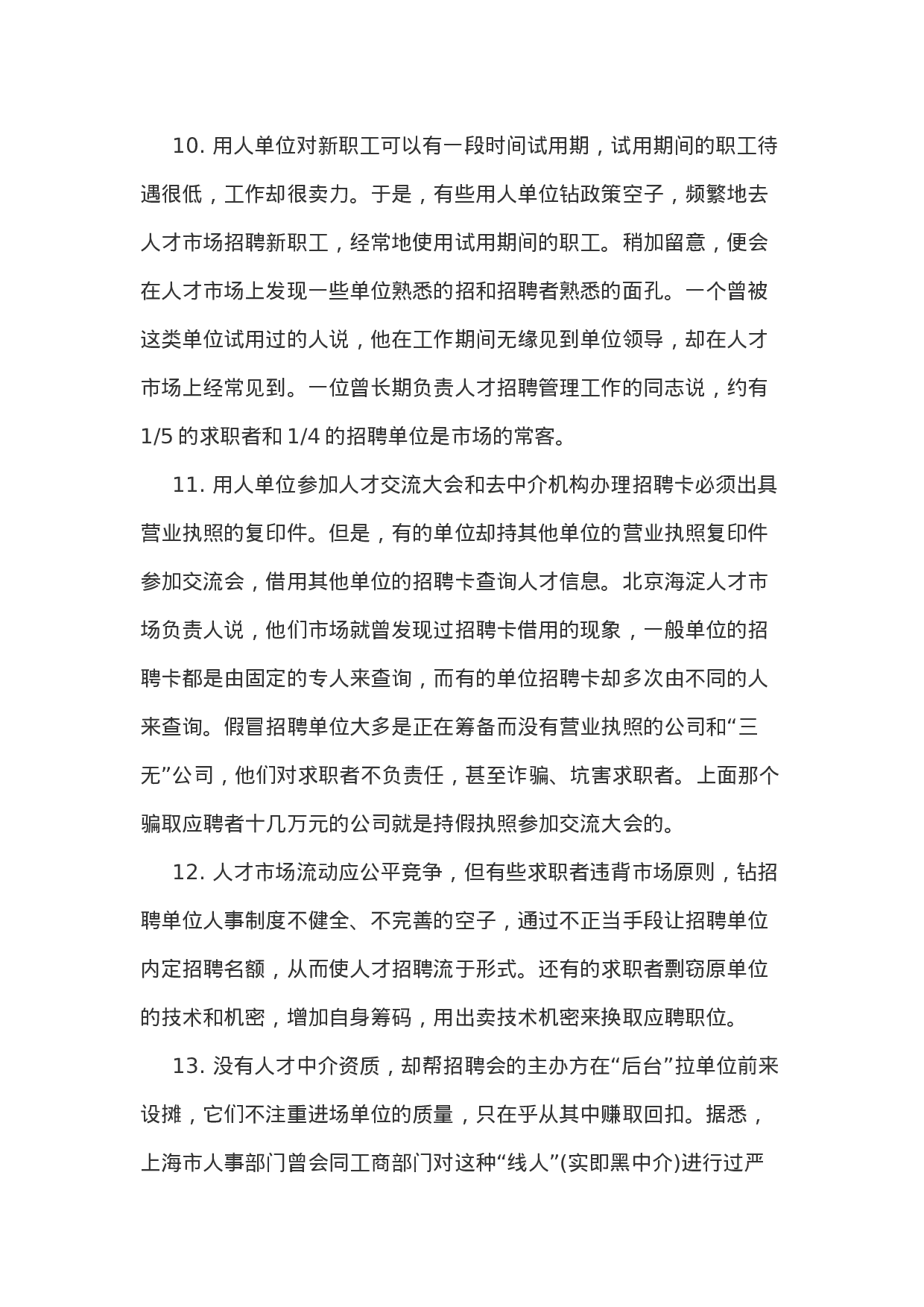 10. 用人单位对新职工可以有一段时间试用期，试用期间的职工待遇很低，工作却很卖力。于是，有些用人单位钻政策空子，频繁地去人才市场招聘新职工，经常地使用试用期间的职工。稍加留意，便会在人才市场上发现一些单位熟悉的招和招聘者熟悉的面孔。一个曾被这类单位试用过的人说，他在工作期间无缘见到单位领导，却在人才市场上经常见到。一位曾长期负责人才招聘管理工作的同志说，约有1/5 的求职者和 1/4 的招聘单位是市场的常客。

11. 用人单位参加人才交流大会和去中介机构办理招聘卡必须出具营业执照的复印件。但是，有的单位却持其他单位的营业执照复印件参加交流会，借用其他单位的招聘卡查询人才信息。北京海淀人才市场负责人说，他们市场就曾发现过招聘卡借用的现象，一般单位的招聘卡都是由固定的专人来查询，而有的单位招聘卡却多次由不同的人来查询。假冒招聘单位大多是正在筹备而没有营业执照的公司和“三无”公司，他们对求职者不负责任，甚至诈骗、坑害求职者。上面那个骗取应聘者十几万元的公司就是持假执照参加交流大会的。

12. 人才市场流动应公平竞争，但有些求职者违背市场原则，钻招聘单位人事制度不健全、不完善的空子，通过不正当手段让招聘单位内定招聘名额，从而使人才招聘流于形式。还有的求职者剽窃原单位的技术和机密，增加自身筹码，用出卖技术机密来换取应聘职位。

13. 没有人才中介资质，却帮招聘会的主办方在“后台”拉单位前来设摊，它们不注重进场单位的质量，只在乎从其中赚取回扣。据悉，上海市人事部门曾会同工商部门对这种“线人”(实即黑中介)进行过严